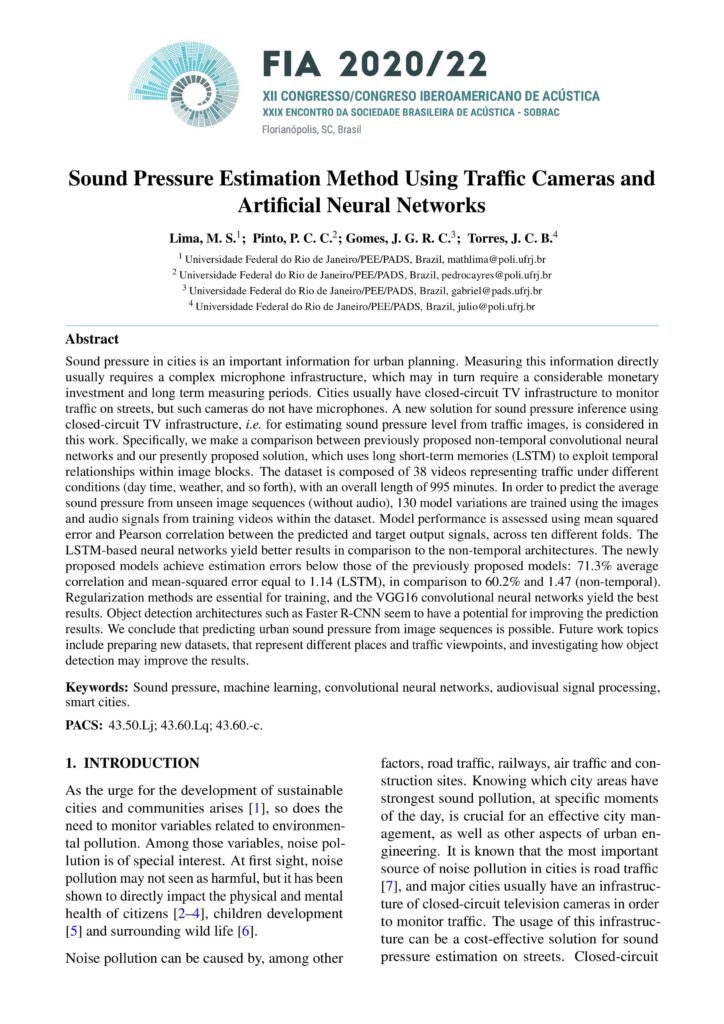 FIA 2020/22
XII CONGRESSO/CONGRESO IBEROAMERICANO DE ACÚSTICA
XXIX ENCONTRO DA SOCIEDADE BRASILEIRA DE ACÚSTICA - SOBRAC
Florianópolis, SC, Brasil

Sound Pressure Estimation Method Using Traffic Cameras and Artificial Neural Networks

Lima, M. S.$^1$; Pinto, P. C. C.$^2$; Gomes, J. G. R. C.$^3$; Torres, J. C. B.$^4$

$^1$ Universidade Federal do Rio de Janeiro/PEE/PADS, Brazil, mathlima@poli.ufrj.br
$^2$ Universidade Federal do Rio de Janeiro/PEE/PADS, Brazil, pedrocayres@poli.ufrj.br
$^3$ Universidade Federal do Rio de Janeiro/PEE/PADS, Brazil, gabriel@pads.ufrj.br
$^4$ Universidade Federal do Rio de Janeiro/PEE/PADS, Brazil, julio@poli.ufrj.br

Abstract

Sound pressure in cities is an important information for urban planning. Measuring this information directly usually requires a complex microphone infrastructure, which may in turn require a considerable monetary investment and long term measuring periods. Cities usually have closed-circuit TV infrastructure to monitor traffic on streets, but such cameras do not have microphones. A new solution for sound pressure inference using closed-circuit TV infrastructure, i.e. for estimating sound pressure level from traffic images, is considered in this work. Specifically, we make a comparison between previously proposed non-temporal convolutional neural networks and our presently proposed solution, which uses long short-term memories (LSTM) to exploit temporal relationships within image blocks. The dataset is composed of 38 videos representing traffic under different conditions (day time, weather, and so forth), with an overall length of 995 minutes. In order to predict the average sound pressure from unseen image sequences (without audio), 130 model variations are trained using the images and audio signals from training videos within the dataset. Model performance is assessed using mean squared error and Pearson correlation between the predicted and target output signals, across ten different folds. The LSTM-based neural networks yield better results in comparison to the non-temporal architectures. The newly proposed models achieve estimation errors below those of the previously proposed models: 71.3% average correlation and mean-squared error equal to 1.14 (LSTM), in comparison to 60.2% and 1.47 (non-temporal). Regularization methods are essential for training, and the VGG16 convolutional neural networks yield the best results. Object detection architectures such as Faster R-CNN seem to have a potential for improving the prediction results. We conclude that predicting urban sound pressure from image sequences is possible. Future work topics include preparing new datasets, that represent different places and traffic viewpoints, and investigating how object detection may improve the results.

Keywords: Sound pressure, machine learning, convolutional neural networks, audiovisual signal processing, smart cities.

PACS: 43.50.Lj; 43.60.Lq; 43.60.-c.

1. INTRODUCTION

As the urge for the development of sustainable cities and communities arises [1], so does the need to monitor variables related to environmental pollution. Among those variables, noise pollution is of special interest. At first sight, noise pollution may not seen as harmful, but it has been shown to directly impact the physical and mental health of citizens [2–4], children development [5] and surrounding wild life [6].

Noise pollution can be caused by, among other factors, road traffic, railways, air traffic and construction sites. Knowing which city areas have strongest sound pollution, at specific moments of the day, is crucial for an effective city management, as well as other aspects of urban engineering. It is known that the most important source of noise pollution in cities is road traffic [7], and major cities usually have an infrastructure of closed-circuit television cameras in order to monitor traffic. The usage of this infrastructure can be a cost-effective solution for sound pressure estimation on streets. Closed-circuit